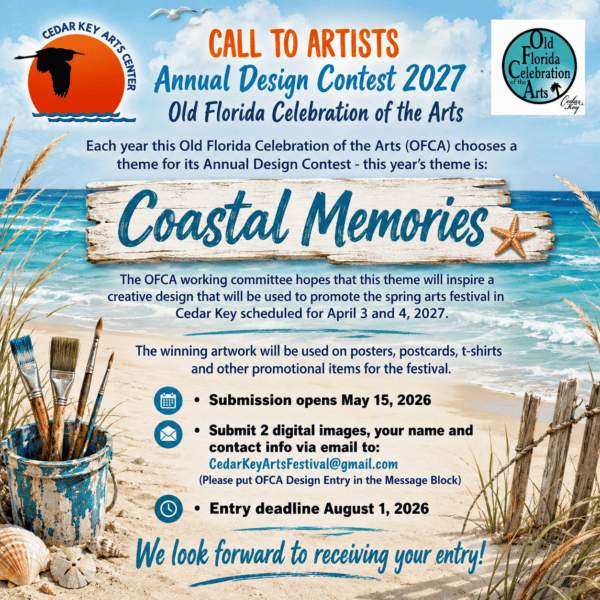 CEDAR KEY ARTS CENTER

CALL TO ARTISTS
Annual Design Contest 2027
Old Florida Celebration of the Arts

Old Florida Celebration of the Arts
Cedar Key

Each year this Old Florida Celebration of the Arts (OFCA) chooses a theme for its Annual Design Contest - this year's theme is:

Coastal Memories

The OFCA working committee hopes that this theme will inspire a creative design that will be used to promote the spring arts festival in Cedar Key scheduled for April 3 and 4, 2027.

The winning artwork will be used on posters, postcards, t-shirts and other promotional items for the festival.

• Submission opens May 15, 2026

• Submit 2 digital images, your name and contact info via email to:
CedarKeyArtsFestival@gmail.com
(Please put OFCA Design Entry in the Message Block)

• Entry deadline August 1, 2026

We look forward to receiving your entry!